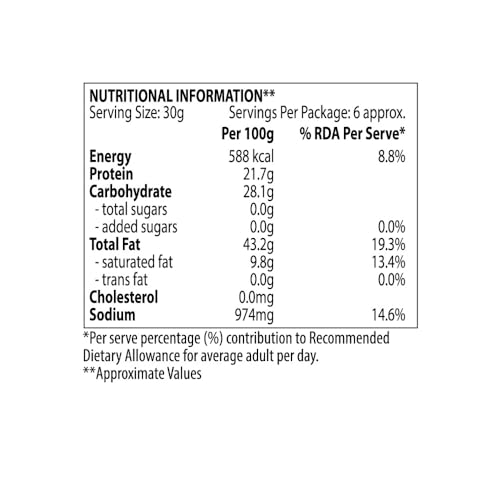 NUTRITIONAL INFORMATION**
Serving Size: 30g Servings Per Package: 6 approx.

|  | Per 100g | % RDA Per Serve* |
|---|---|---|
| Energy | 588 kcal | 8.8% |
| Protein | 21.7g |  |
| Carbohydrate | 28.1g |  |
| - total sugars | 0.0g |  |
| - added sugars | 0.0g | 0.0% |
| Total Fat | 43.2g | 19.3% |
| - saturated fat | 9.8g | 13.4% |
| - trans fat | 0.0g | 0.0% |
| Cholesterol | 0.0mg |  |
| Sodium | 974mg | 14.6% |

*Per serve percentage (%) contribution to Recommended Dietary Allowance for average adult per day.
**Approximate Values